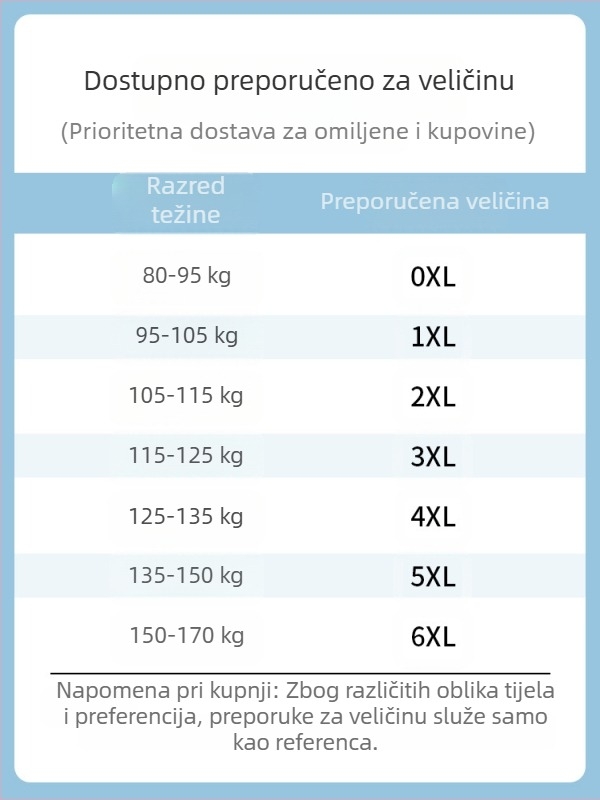 Dostupno preporučeno za veličinu

(Prioritetna dostava za omiljene i kupovine)

| Razred težine | Preporučena veličina |
|---|---|
| 80-95 kg | 0XL |
| 95-105 kg | 1XL |
| 105-115 kg | 2XL |
| 115-125 kg | 3XL |
| 125-135 kg | 4XL |
| 135-150 kg | 5XL |
| 150-170 kg | 6XL |

Napomena pri kupnji: Zbog različitih oblika tijela i preferencija, preporuke za veličinu služe samo kao referenca.